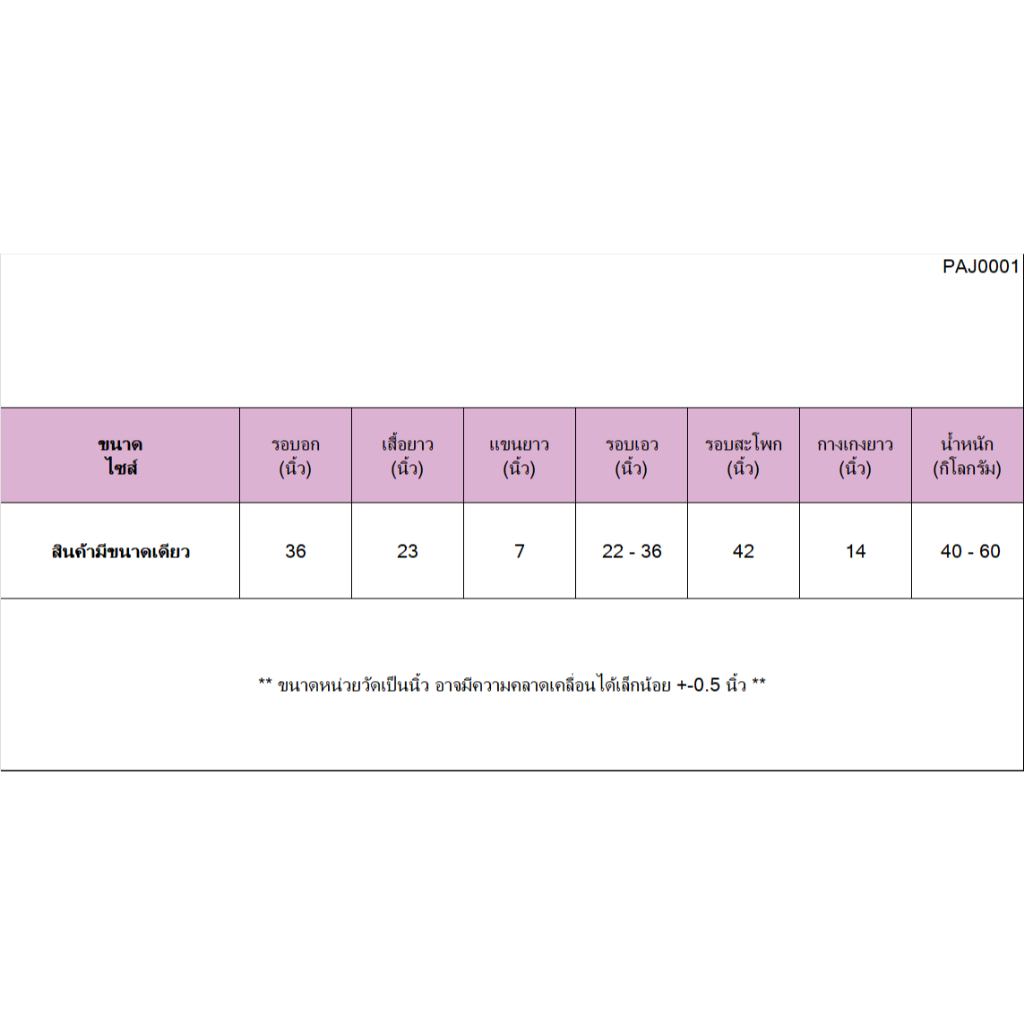 PAJ0001

| ขนาด ไซส์ | รอบอก (นิ้ว) | เสื้อยาว (นิ้ว) | แขนยาว (นิ้ว) | รอบเอว (นิ้ว) | รอบสะโพก (นิ้ว) | กางเกงยาว (นิ้ว) | น้ำหนัก (กิโลกรัม) |
|---|---|---|---|---|---|---|---|
| สินค้ามีขนาดเดียว | 36 | 23 | 7 | 22 - 36 | 42 | 14 | 40 - 60 |

** ขนาดหน่วยวัดเป็นนิ้ว อาจมีความคลาดเคลื่อนได้เล็กน้อย +-0.5 นิ้ว **